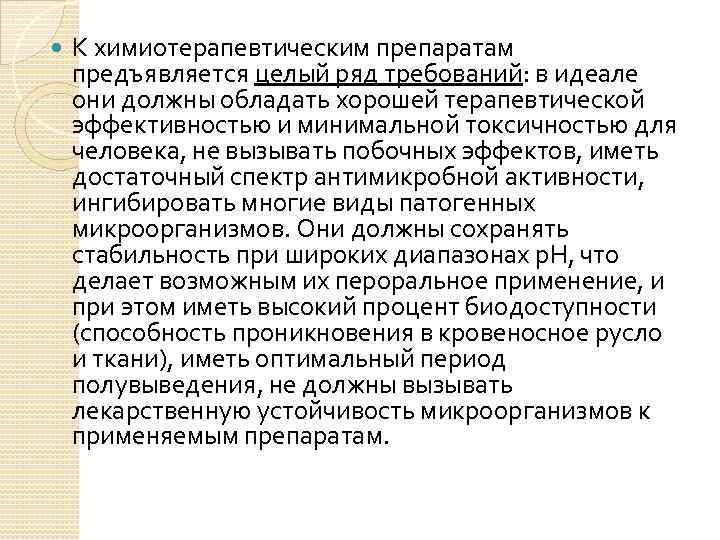 • К химиотерапевтическим препаратам предъявляется целый ряд требований: в идеале они должны обладать хорошей терапевтической эффективностью и минимальной токсичностью для человека, не вызывать побочных эффектов, иметь достаточный спектр антимикробной активности, ингибировать многие виды патогенных микроорганизмов. Они должны сохранять стабильность при широких диапазонах рН, что делает возможным их пероральное применение, и при этом иметь высокий процент биодоступности (способность проникновения в кровеносное русло и ткани), иметь оптимальный период полувыведения, не должны вызывать лекарственную устойчивость микроорганизмов к применяемым препаратам.